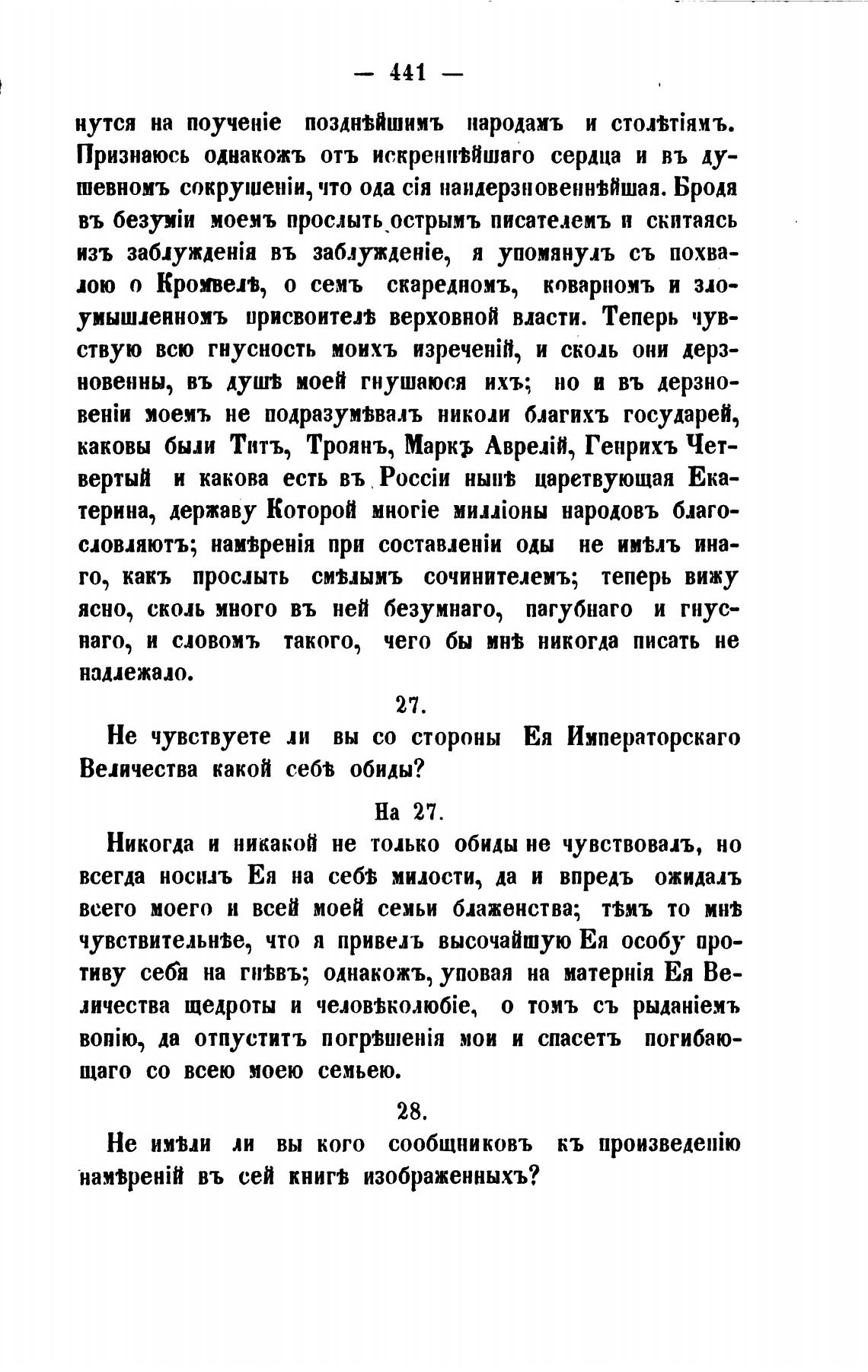 — 441 —

нутся на поученіе позднѣйшимъ народамъ и столѣтіямъ. Признаюсь однакожъ отъ искреннѣйшаго сердца и въ душевномъ сокрушеніи, что ода сія наидерзновеннѣйшая. Бродя въ безуміи моемъ прослыть острымъ писателемъ и скитаясь изъ заблужденія въ заблужденіе, я упомянулъ съ похвалою о Кромвелѣ, о семъ скаредномъ, коварномъ и злоумышленномъ присвоителѣ верховной власти. Теперь чувствую всю гнусность моихъ изреченій, и сколь они дерзновенны, въ душѣ моей гнушаюся ихъ; но и въ дерзновеніи моемъ не подразумѣвалъ николи благихъ государей, каковы были Титъ, Троянъ, Маркъ Аврелій, Генрихъ Четвертый и какова есть въ Россіи нынѣ царетвующая Екатерина, державу Которой многіе милліоны народовъ благословляютъ; намѣренія при составленіи оды не имѣлъ инаго, какъ прослыть смѣлымъ сочинителемъ; теперь вижу ясно, сколь много въ ней безумнаго, пагубнаго и гнуснаго, и словомъ такого, чего бы мнѣ никогда писать не надлежало.

27.

Не чувствуете ли вы со стороны Ея Императорскаго Величества какой себѣ обиды?

На 27.

Никогда и никакой не только обиды не чувствовалъ, но всегда носилъ Ея на себѣ милости, да и впредъ ожидалъ всего моего и всей моей семьи блаженства; тѣмъ то мнѣ чувствительнѣе, что я привелъ высочайшую Ея особу противу себя на гнѣвъ; однакожъ, уповая на матернія Ея Величества щедроты и человѣколюбіе, о томъ съ рыданіемъ вопію, да отпуститъ погрѣшенія мои и спасетъ погибающаго со всею моею семьею.

28.

Не имѣли ли вы кого сообщниковъ къ произведенію намѣреній въ сей книгѣ изображенныхъ?